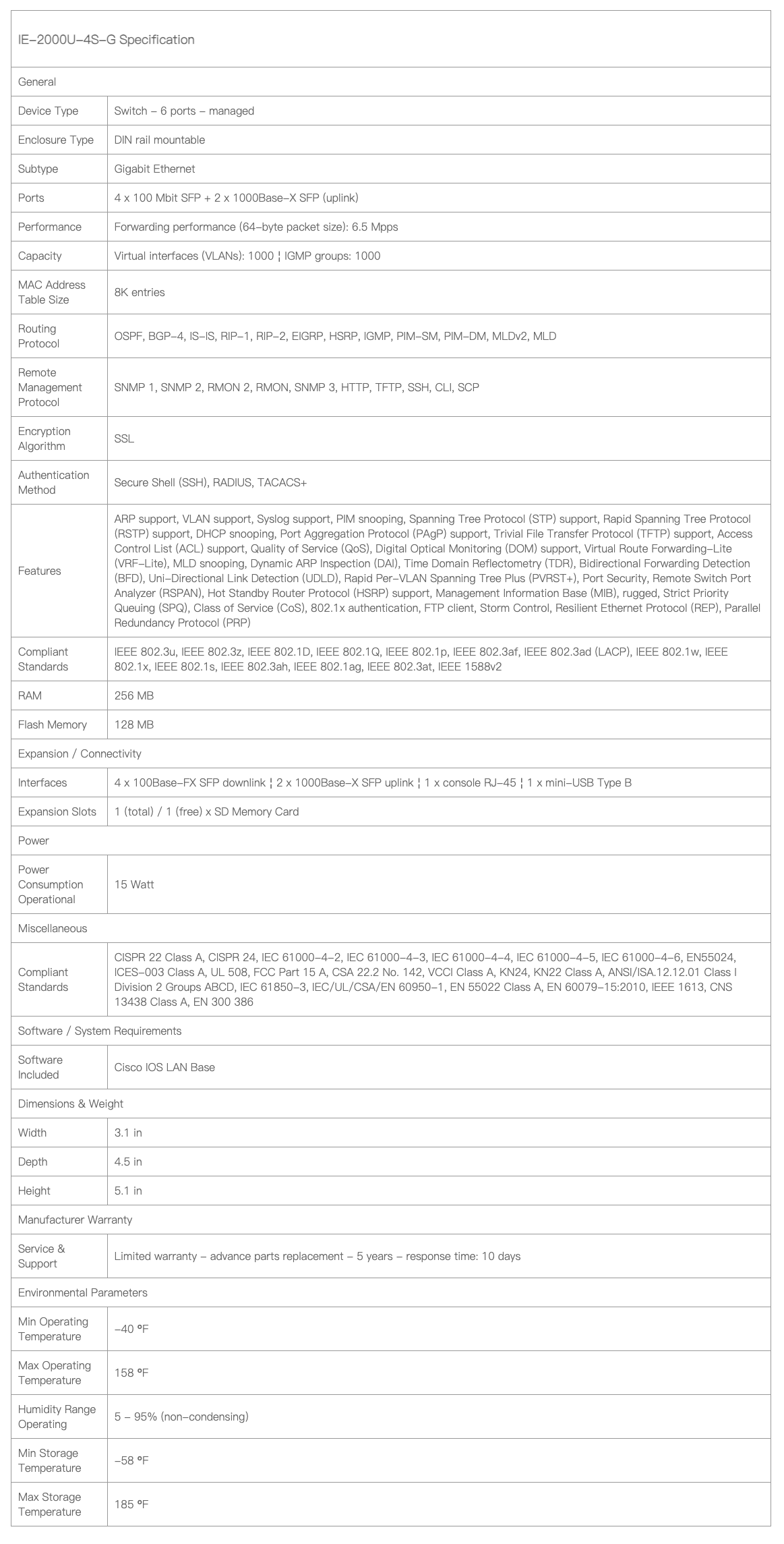 | IE-2000U-4S-G Specification | |
|---|---|
| General | |
| Device Type | Switch - 6 ports - managed |
| Enclosure Type | DIN rail mountable |
| Subtype | Gigabit Ethernet |
| Ports | 4 x 100 Mbit SFP + 2 x 1000Base-X SFP (uplink) |
| Performance | Forwarding performance (64-byte packet size): 6.5 Mpps |
| Capacity | Virtual interfaces (VLANs): 1000 ¦ IGMP groups: 1000 |
| MAC Address Table Size | 8K entries |
| Routing Protocol | OSPF, BGP-4, IS-IS, RIP-1, RIP-2, EIGRP, HSRP, IGMP, PIM-SM, PIM-DM, MLDv2, MLD |
| Remote Management Protocol | SNMP 1, SNMP 2, RMON 2, RMON, SNMP 3, HTTP, TFTP, SSH, CLI, SCP |
| Encryption Algorithm | SSL |
| Authentication Method | Secure Shell (SSH), RADIUS, TACACS+ |
| Features | ARP support, VLAN support, Syslog support, PIM snooping, Spanning Tree Protocol (STP) support, Rapid Spanning Tree Protocol (RSTP) support, DHCP snooping, Port Aggregation Protocol (PAgP) support, Trivial File Transfer Protocol (TFTP) support, Access Control List (ACL) support, Quality of Service (QoS), Digital Optical Monitoring (DOM) support, Virtual Route Forwarding-Lite (VRF-Lite), MLD snooping, Dynamic ARP Inspection (DAI), Time Domain Reflectometry (TDR), Bidirectional Forwarding Detection (BFD), Uni-Directional Link Detection (UDLD), Rapid Per-VLAN Spanning Tree Plus (PVRST+), Port Security, Remote Switch Port Analyzer (RSPAN), Hot Standby Router Protocol (HSRP) support, Management Information Base (MIB), rugged, Strict Priority Queuing (SPQ), Class of Service (CoS), 802.1x authentication, FTP client, Storm Control, Resilient Ethernet Protocol (REP), Parallel Redundancy Protocol (PRP) |
| Compliant Standards | IEEE 802.3u, IEEE 802.3z, IEEE 802.1D, IEEE 802.1Q, IEEE 802.1p, IEEE 802.3af, IEEE 802.3ad (LACP), IEEE 802.1w, IEEE 802.1x, IEEE 802.1s, IEEE 802.3ah, IEEE 802.1ag, IEEE 802.3at, IEEE 1588v2 |
| RAM | 256 MB |
| Flash Memory | 128 MB |
| Expansion / Connectivity | |
| Interfaces | 4 x 100Base-FX SFP downlink ¦ 2 x 1000Base-X SFP uplink ¦ 1 x console RJ-45 ¦ 1 x mini-USB Type B |
| Expansion Slots | 1 (total) / 1 (free) x SD Memory Card |
| Power | |
| Power Consumption Operational | 15 Watt |
| Miscellaneous | |
| Compliant Standards | CISPR 22 Class A, CISPR 24, IEC 61000-4-2, IEC 61000-4-3, IEC 61000-4-4, IEC 61000-4-5, IEC 61000-4-6, EN55024, ICES-003 Class A, UL 508, FCC Part 15 A, CSA 22.2 No. 142, VCCI Class A, KN24, KN22 Class A, ANSI/ISA.12.12.01 Class I Division 2 Groups ABCD, IEC 61850-3, IEC/UL/CSA/EN 60950-1, EN 55022 Class A, EN 60079-15:2010, IEEE 1613, CNS 13438 Class A, EN 300 386 |
| Software / System Requirements | |
| Software Included | Cisco IOS LAN Base |
| Dimensions & Weight | |
| Width | 3.1 in |
| Depth | 4.5 in |
| Height | 5.1 in |
| Manufacturer Warranty | |
| Service & Support | Limited warranty - advance parts replacement - 5 years - response time: 10 days |
| Environmental Parameters | |
| Min Operating Temperature | -40 °F |
| Max Operating Temperature | 158 °F |
| Humidity Range Operating | 5 - 95% (non-condensing) |
| Min Storage Temperature | -58 °F |
| Max Storage Temperature | 185 °F |